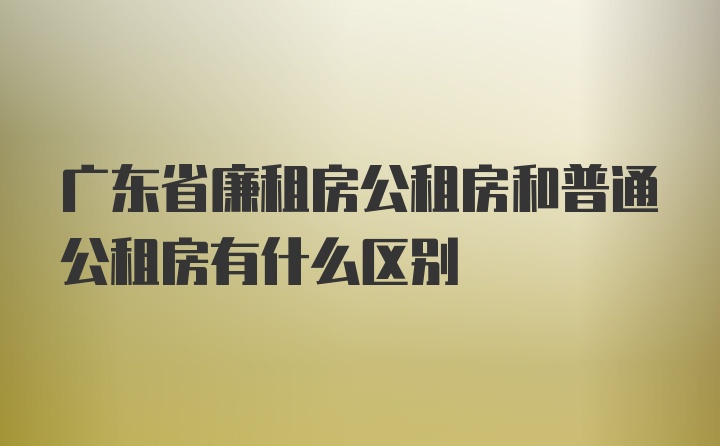 广东省廉租房公租房和普通公租房有什么区别